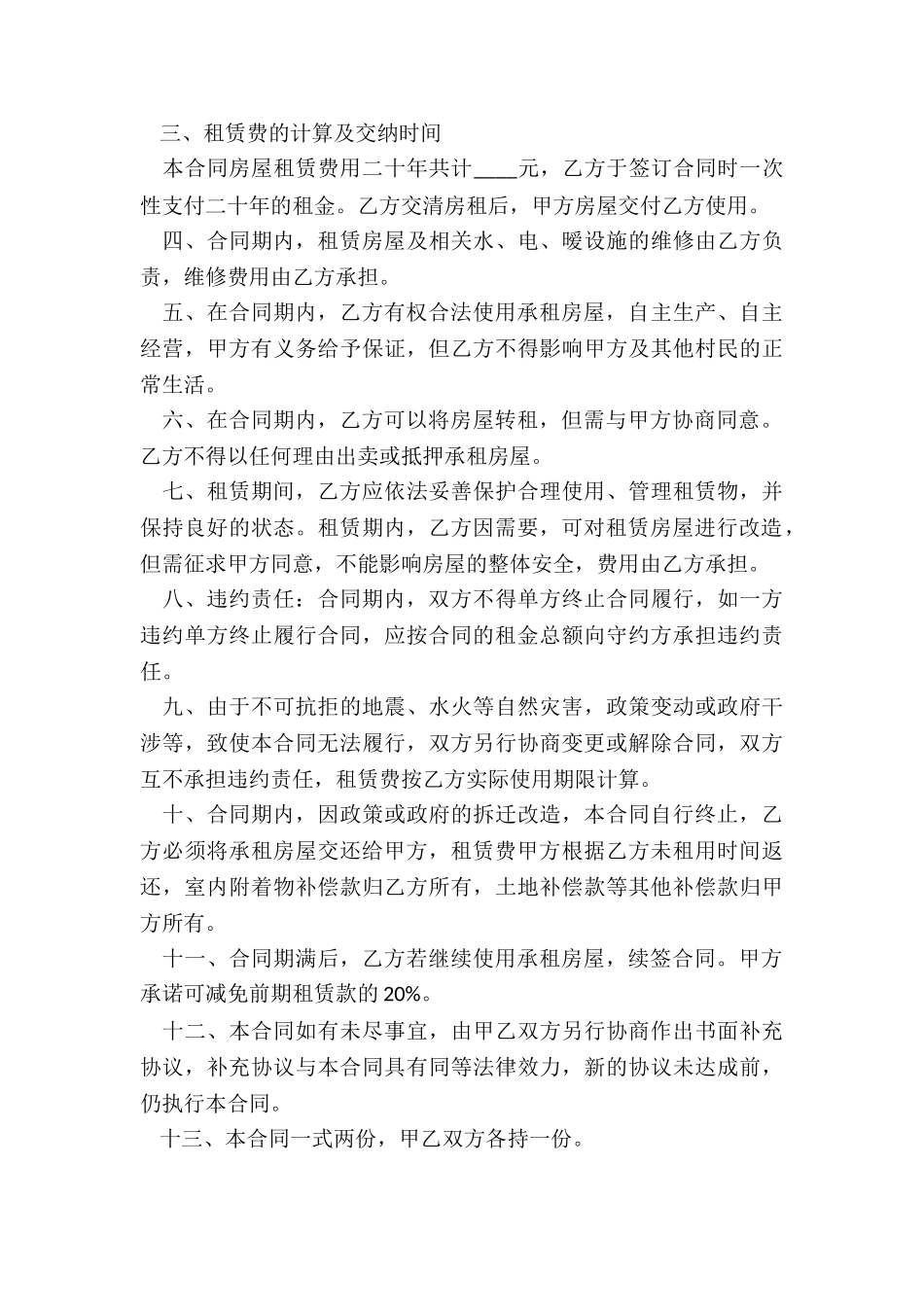 三、租赁费的计算及交纳时间

本合同房屋租赁费用二十年共计____元，乙方于签订合同时一次性支付二十年的租金。乙方交清房租后，甲方房屋交付乙方使用。

四、合同期内，租赁房屋及相关水、电、暖设施的维修由乙方负责，维修费用由乙方承担。

五、在合同期内，乙方有权合法使用承租房屋，自主生产、自主经营，甲方有义务给予保证，但乙方不得影响甲方及其他村民的正常生活。

六、在合同期内，乙方可以将房屋转租，但需与甲方协商同意。乙方不得以任何理由出卖或抵押承租房屋。

七、租赁期间，乙方应依法妥善保护合理使用、管理租赁物，并保持良好的状态。租赁期内，乙方因需要，可对租赁房屋进行改造，但需征求甲方同意，不能影响房屋的整体安全，费用由乙方承担。

八、违约责任：合同期内，双方不得单方终止合同履行，如一方违约单方终止履行合同，应按合同的租金总额向守约方承担违约责任。

九、由于不可抗拒的地震、水火等自然灾害，政策变动或政府干涉等，致使本合同无法履行，双方另行协商变更或解除合同，双方互不承担违约责任，租赁费按乙方实际使用期限计算。

十、合同期内，因政策或政府的拆迁改造，本合同自行终止，乙方必须将承租房屋交还给甲方，租赁费甲方根据乙方未租用时间返还，室内附着物补偿款归乙方所有，土地补偿款等其他补偿款归甲方所有。

十一、合同期满后，乙方若继续使用承租房屋，续签合同。甲方承诺可减免前期租赁款的 20%。

十二、本合同如有未尽事宜，由甲乙双方另行协商作出书面补充协议，补充协议与本合同具有同等法律效力，新的协议未达成前，仍执行本合同。

十三、本合同一式两份，甲乙双方各持一份。